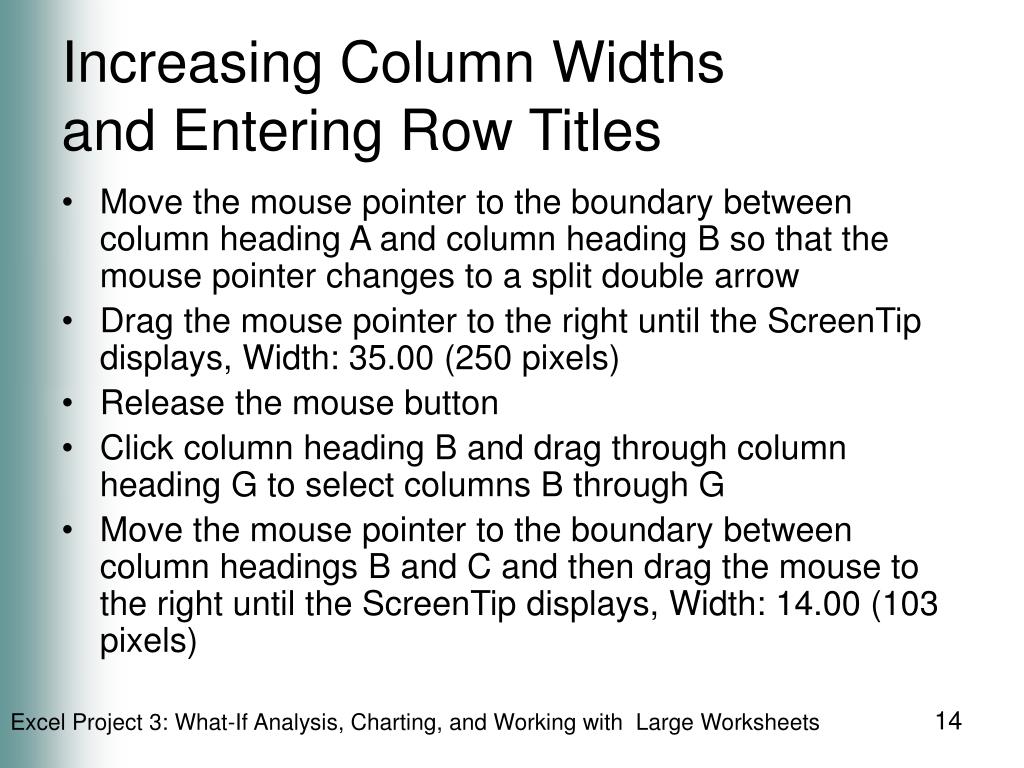 Increasing Column Widths
and Entering Row Titles

• Move the mouse pointer to the boundary between column heading A and column heading B so that the mouse pointer changes to a split double arrow
• Drag the mouse pointer to the right until the ScreenTip displays, Width: 35.00 (250 pixels)
• Release the mouse button
• Click column heading B and drag through column heading G to select columns B through G
• Move the mouse pointer to the boundary between column headings B and C and then drag the mouse to the right until the ScreenTip displays, Width: 14.00 (103 pixels)

Excel Project 3: What-If Analysis, Charting, and Working with Large Worksheets

14